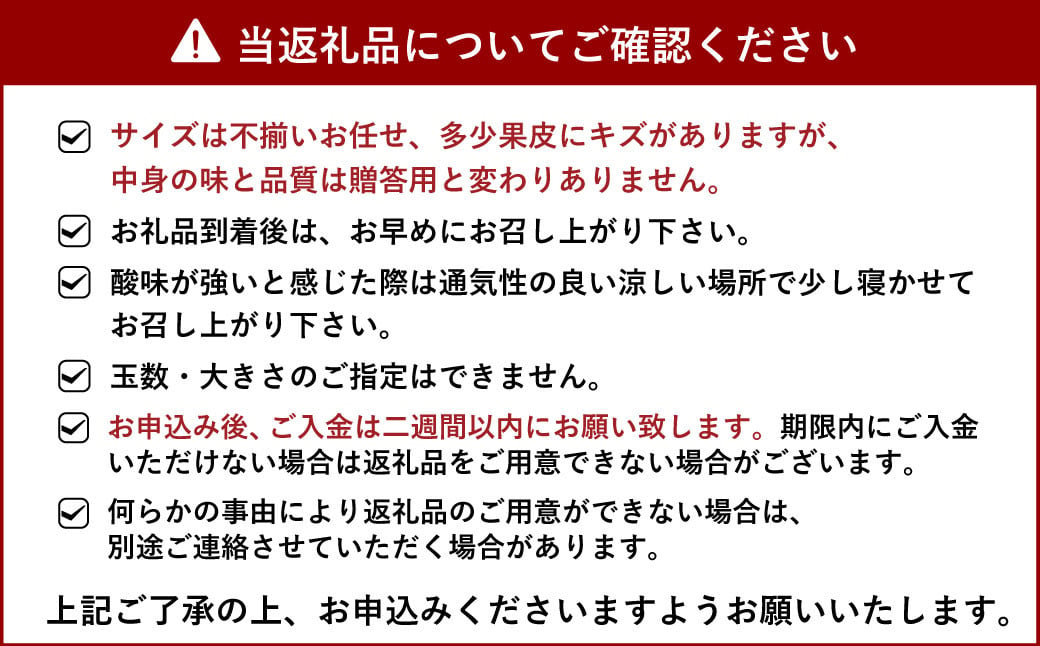 当返礼品についてご確認ください

サイズは不揃いお任せ、多少果皮にキズがありますが、中身の味と品質は贈答用と変わりありません。

お礼品到着後は、お早めにお召し上がり下さい。

酸味が強いと感じた際は通気性の良い涼しい場所で少し寝かせてお召し上がり下さい。

玉数・大きさのご指定はできません。

お申込み後、ご入金は二週間以内にお願い致します。期限内にご入金いただけない場合は返礼品をご用意できない場合がございます。

何らかの事由により返礼品のご用意ができない場合は、別途ご連絡させていただく場合があります。

上記ご了承の上、お申込みくださいますようお願いいたします。